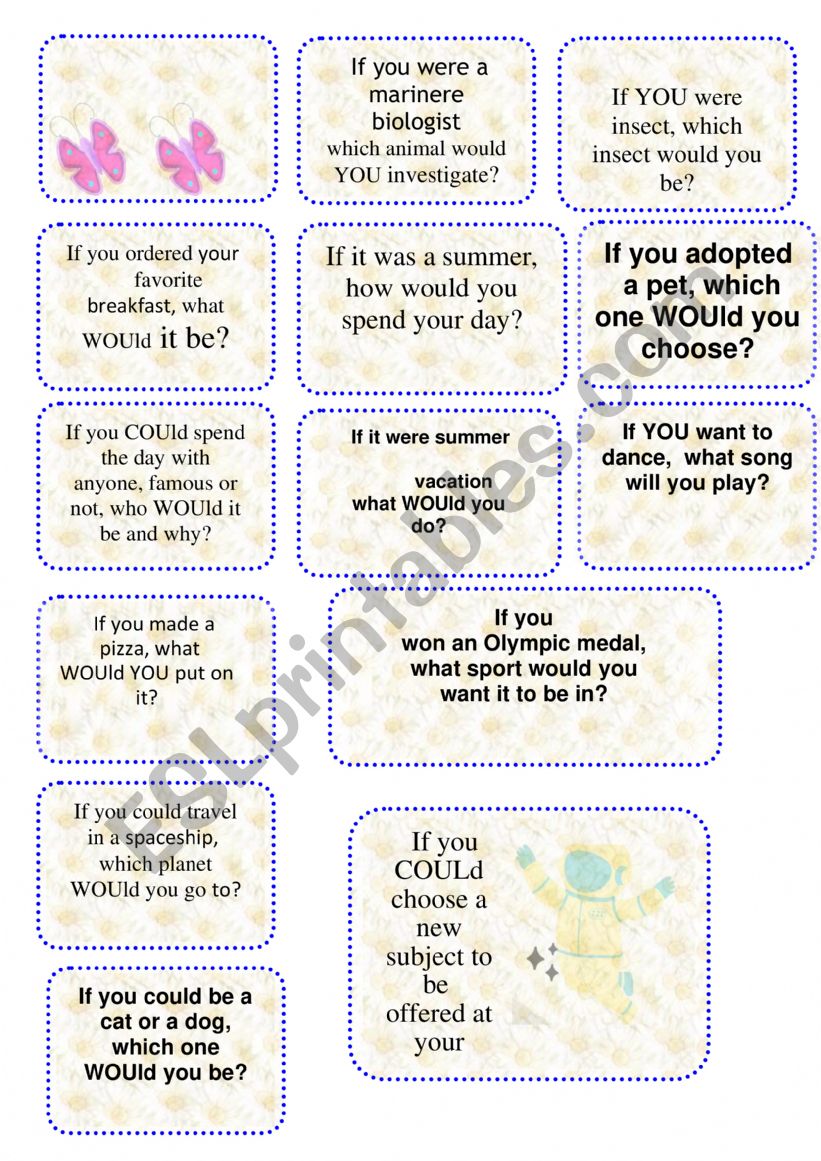 If you were a marinere biologist which animal would YOU investigate?

If YOU were insect, which insect would you be?

If you ordered your favorite breakfast, what WOUld it be?

If it was a summer, how would you spend your day?

If you adopted a pet, which one WOUld you choose?

If you COUld spend the day with anyone, famous or not, who WOUld it be and why?

If it were summer vacation what WOUld you do?

If YOU want to dance, what song will you play?

If you made a pizza, what WOUld YOU put on it?

If you won an Olympic medal, what sport would you want it to be in?

If you could travel in a spaceship, which planet WOUld you go to?

If you COULd choose a new subject to be offered at your

If you could be a cat or a dog, which one WOUld you be?

ESLprintables.com